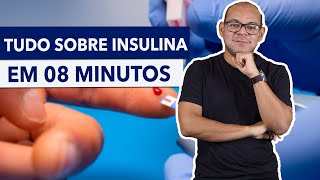 TUDO SOBRE INSULINA
EM 08 MINUTOS